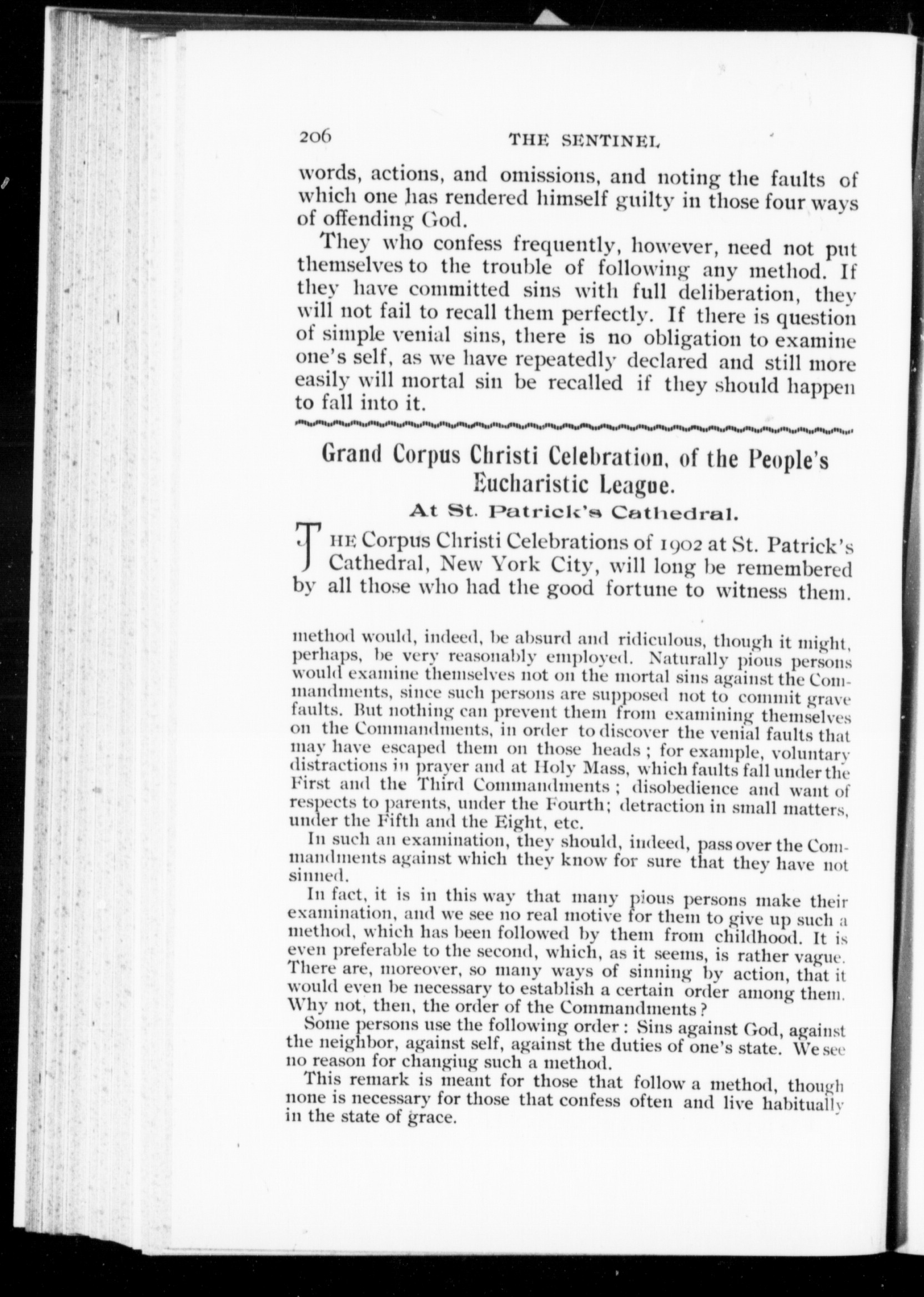 206 THE SENTINEL

words, actions, and omissions, and noting the faults of which one has rendered himself guilty in those four ways of offending God.

They who confess frequently, however, need not put themselves to the trouble of following any method. If they have committed sins with full deliberation, they will not fail to recall them perfectly. If there is question of simple venial sins, there is no obligation to examine one's self, as we have repeatedly declared and still more easily will mortal sin be recalled if they should happen to fall into it.

Grand Corpus Christi Celebration, of the People's Eucharistic League.

At St. Patrick's Cathedral.

THE Corpus Christi Celebrations of 1902 at St. Patrick's Cathedral, New York City, will long be remembered by all those who had the good fortune to witness them.

method would, indeed, be absurd and ridiculous, though it might, perhaps, be very reasonably employed. Naturally pious persons would examine themselves not on the mortal sins against the Commandments, since such persons are supposed not to commit grave faults. But nothing can prevent them from examining themselves on the Commandments, in order to discover the venial faults that may have escaped them on those heads; for example, voluntary distractions in prayer and at Holy Mass, which faults fall under the First and the Third Commandments; disobedience and want of respects to parents, under the Fourth; detraction in small matters, under the Fifth and the Eight, etc.

In such an examination, they should, indeed, pass over the Commandments against which they know for sure that they have not sinned.

In fact, it is in this way that many pious persons make their examination, and we see no real motive for them to give up such a method, which has been followed by them from childhood. It is even preferable to the second, which, as it seems, is rather vague. There are, moreover, so many ways of sinning by action, that it would even be necessary to establish a certain order among them. Why not, then, the order of the Commandments?

Some persons use the following order: Sins against God, against the neighbor, against self, against the duties of one's state. We see no reason for changiug such a method.

This remark is meant for those that follow a method, though none is necessary for those that confess often and live habitually in the state of grace.